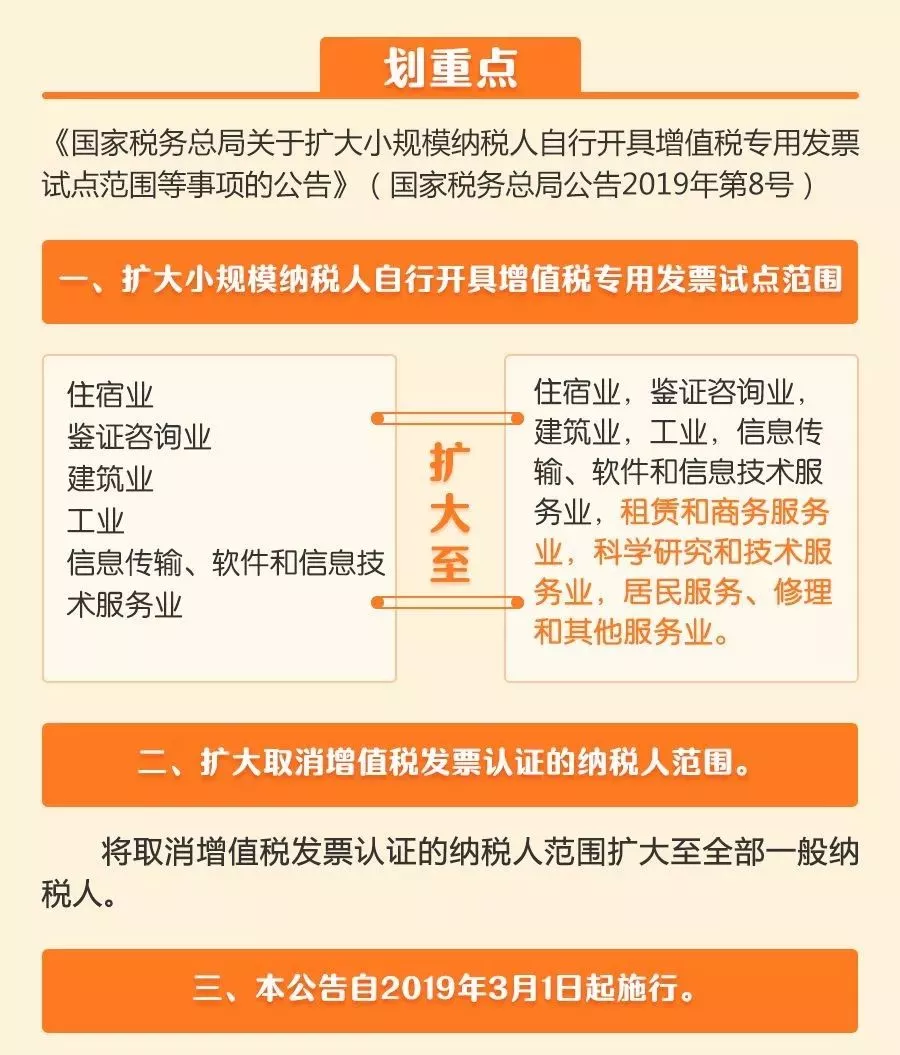 划重点

《国家税务总局关于扩大小规模纳税人自行开具增值税专用发票试点范围等事项的公告》（国家税务总局公告2019年第8号）

一、扩大小规模纳税人自行开具增值税专用发票试点范围

住宿业
鉴证咨询业
建筑业
工业
信息传输、软件和信息技术服务业

扩大至

住宿业，鉴证咨询业，建筑业，工业，信息传输、软件和信息技术服务业，租赁和商务服务业，科学研究和技术服务业，居民服务、修理和其他服务业。

二、扩大取消增值税发票认证的纳税人范围。

将取消增值税发票认证的纳税人范围扩大至全部一般纳税人。

三、本公告自2019年3月1日起施行。